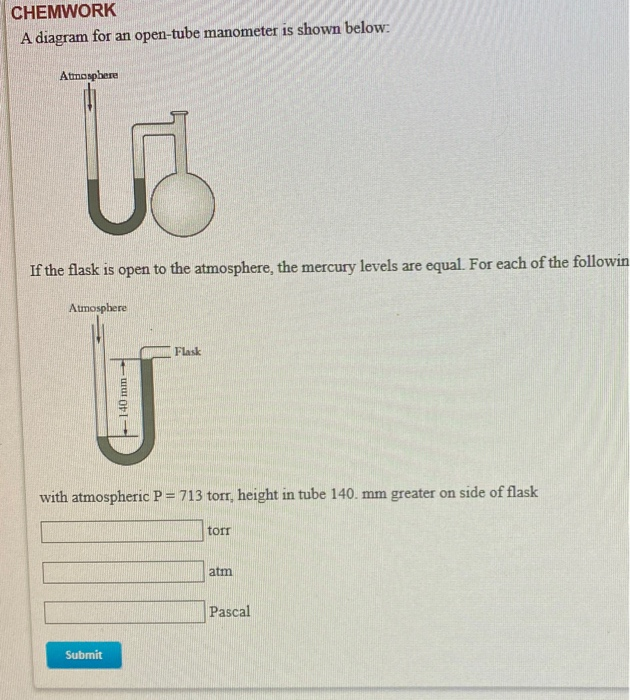 CHEMWORK

A diagram for an open-tube manometer is shown below:

Atmosphere

If the flask is open to the atmosphere, the mercury levels are equal. For each of the followin

Atmosphere

Flask

140 mm

with atmospheric P = 713 torr, height in tube 140. mm greater on side of flask

torr

atm

Pascal

Submit